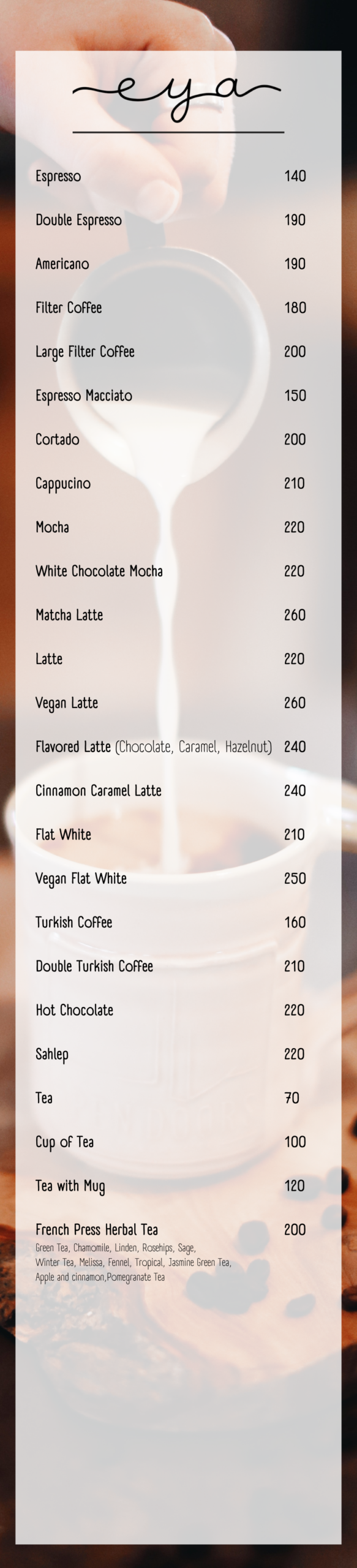 eya

Espresso 140

Double Espresso 190

Americano 190

Filter Coffee 180

Large Filter Coffee 200

Espresso Macciato 150

Cortado 200

Cappucino 210

Mocha 220

White Chocolate Mocha 220

Matcha Latte 260

Latte 220

Vegan Latte 260

Flavored Latte (Chocolate, Caramel, Hazelnut) 240

Cinnamon Caramel Latte 240

Flat White 210

Vegan Flat White 250

Turkish Coffee 160

Double Turkish Coffee 210

Hot Chocolate 220

Sahlep 220

Tea 70

Cup of Tea 100

Tea with Mug 120

French Press Herbal Tea 200
Green Tea, Chamomile, Linden, Rosehips, Sage, Winter Tea, Melissa, Fennel, Tropical, Jasmine Green Tea, Apple and cinnamon,Pomegranate Tea